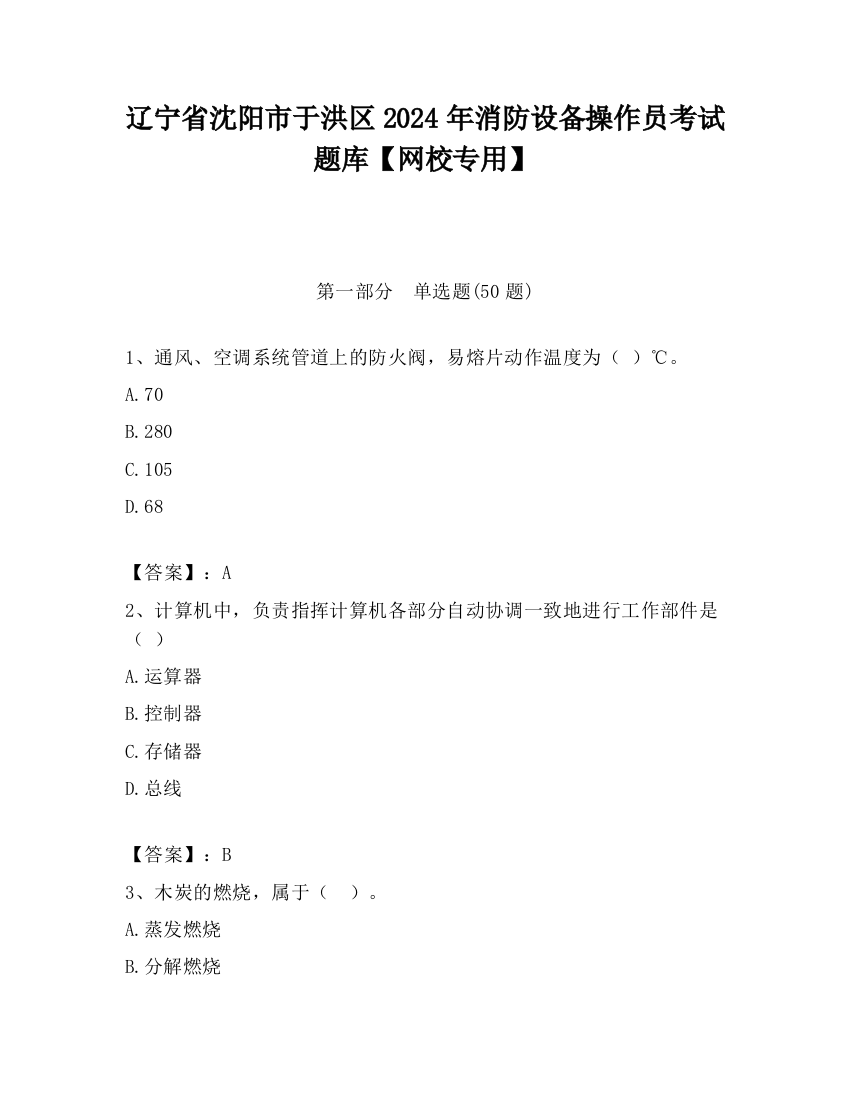 辽宁省沈阳市于洪区2024年消防设备操作员考试题库【网校专用】

第一部分　单选题(50题)

1、通风、空调系统管道上的防火阀，易熔片动作温度为（ ）℃。

A.70

B.280

C.105

D.68

【答案】：A

2、计算机中，负责指挥计算机各部分自动协调一致地进行工作部件是（ ）

A.运算器

B.控制器

C.存储器

D.总线

【答案】：B

3、木炭的燃烧，属于（　）。

A.蒸发燃烧

B.分解燃烧